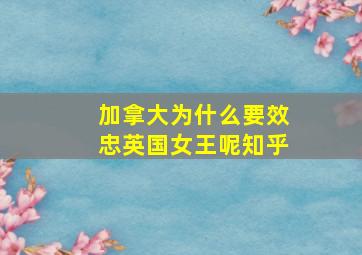 加拿大为什么要效忠英国女王呢知乎